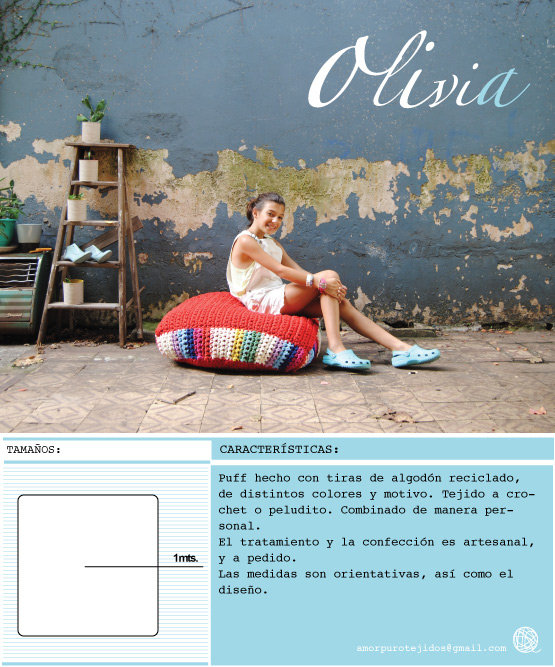 Olivia

TAMAÑOS:

1mts.

CARACTERÍSTICAS:

Puff hecho con tiras de algodón reciclado, de distintos colores y motivo. Tejido a crochet o peludito. Combinado de manera personal.
El tratamiento y la confección es artesanal, y a pedido.
Las medidas son orientativas, así como el diseño.

amorpurotejidos@gmail.com